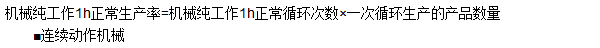 机械纯工作1h正常生产率=机械纯工作1h正常循环次数×一次循环生产的产品数量

■连续动作机械